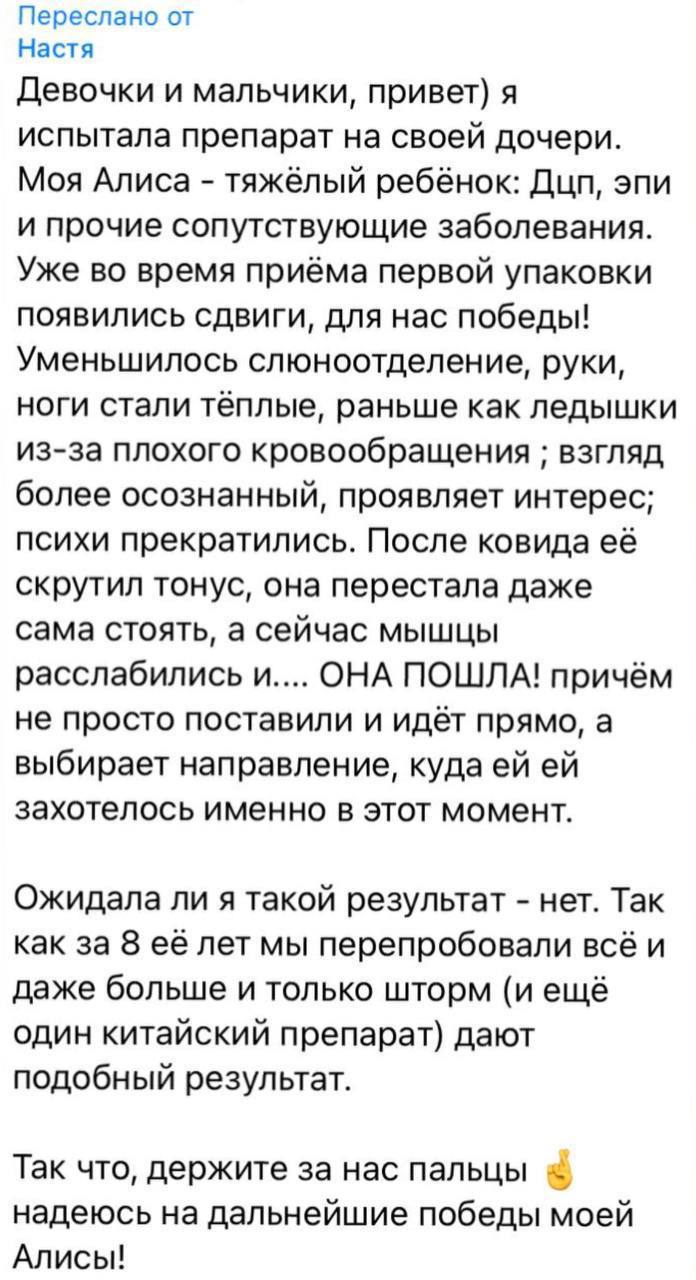 Переслано от
Настя

Девочки и мальчики, привет) я испытала препарат на своей дочери. Моя Алиса - тяжёлый ребёнок: Дцп, эпи и прочие сопутствующие заболевания. Уже во время приёма первой упаковки появились сдвиги, для нас победы! Уменьшилось слюноотделение, руки, ноги стали тёплые, раньше как ледышки из-за плохого кровообращения ; взгляд более осознанный, проявляет интерес; психи прекратились. После ковида её скрутил тонус, она перестала даже сама стоять, а сейчас мышцы расслабились и.... ОНА ПОШЛА! причём не просто поставили и идёт прямо, а выбирает направление, куда ей ей захотелось именно в этот момент.

Ожидала ли я такой результат - нет. Так как за 8 её лет мы перепробовали всё и даже больше и только шторм (и ещё один китайский препарат) дают подобный результат.

Так что, держите за нас пальцы 🤞 надеюсь на дальнейшие победы моей Алисы!